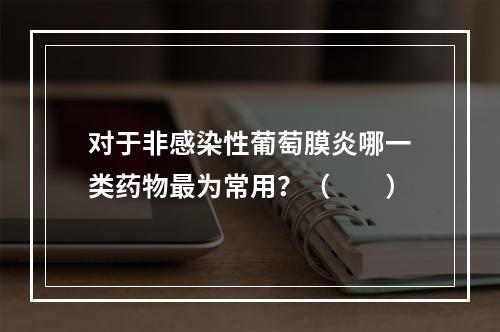 对于非感染性葡萄膜炎哪一类药物最为常用？（　　）